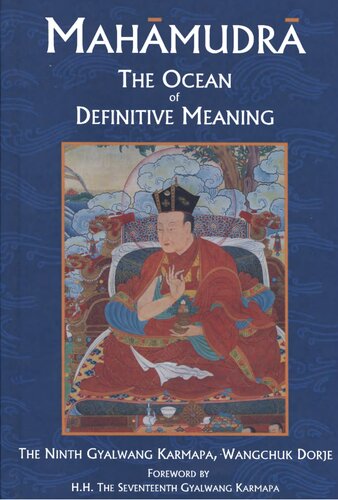 MAHĀMUDRĀ
THE OCEAN
of
DEFINITIVE MEANING

THE NINTH GYALWANG KARMAPA, WANGCHUK DORJE
FOREWORD BY
H.H. THE SEVENTEENTH GYALWANG KARMAPA